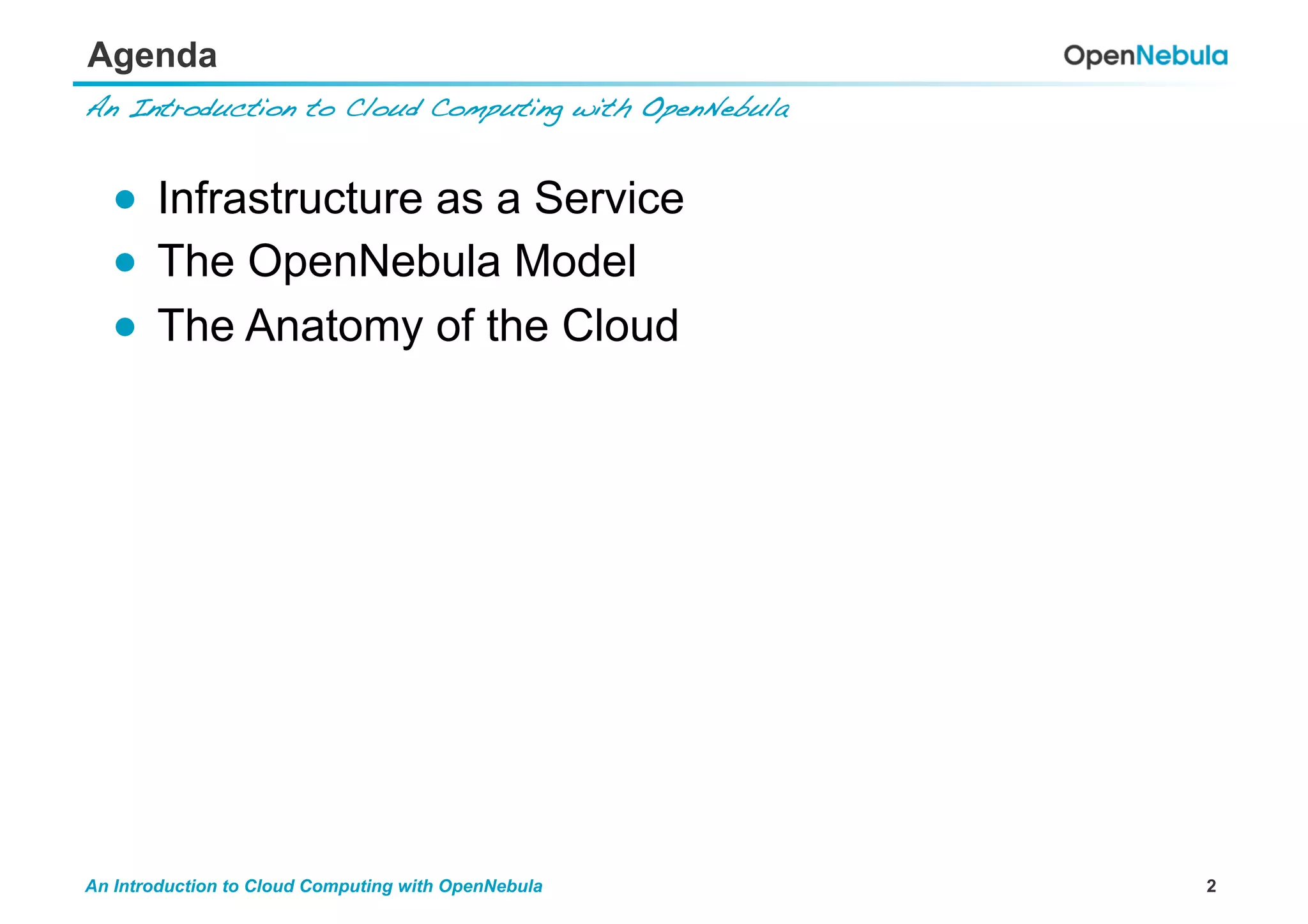 Agenda

OpenNebula

An Introduction to Cloud Computing with OpenNebula

• Infrastructure as a Service
• The OpenNebula Model
• The Anatomy of the Cloud

An Introduction to Cloud Computing with OpenNebula

2